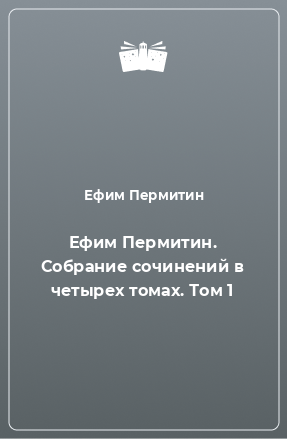 Ефим Пермитин

Ефим Пермитин. Собрание сочинений в четырех томах. Том 1